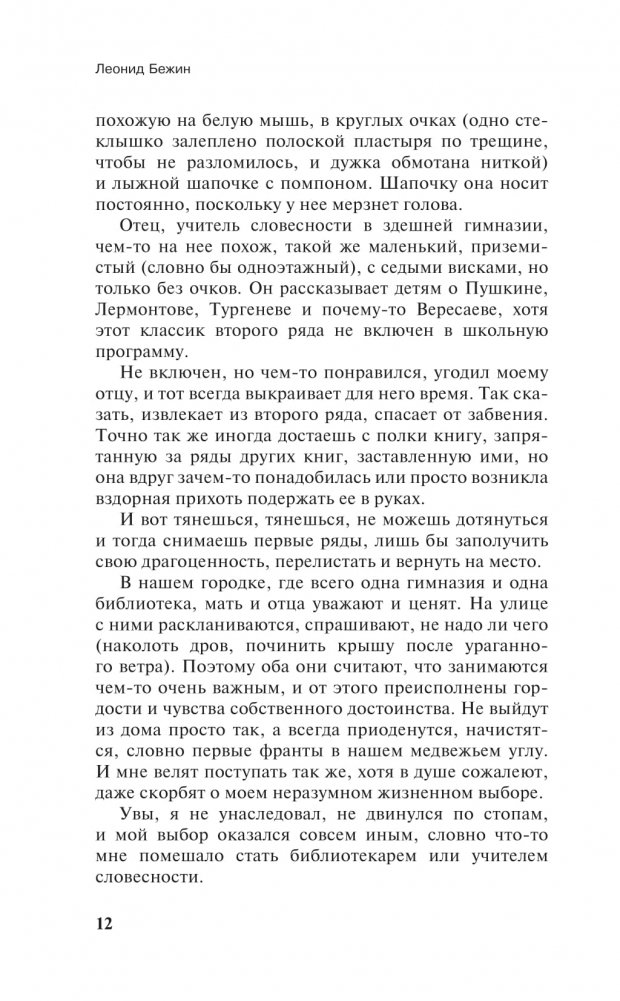 Леонид Бежин

похожую на белую мышь, в круглых очках (одно стеклышко залеплено полоской пластыря по трещине, чтобы не разломилось, и дужка обмотана ниткой) и лыжной шапочке с помпоном. Шапочку она носит постоянно, поскольку у нее мерзнет голова.

Отец, учитель словесности в здешней гимназии, чем-то на нее похож, такой же маленький, приземистый (словно бы одноэтажный), с седыми висками, но только без очков. Он рассказывает детям о Пушкине, Лермонтове, Тургеневе и почему-то Вересаеве, хотя этот классик второго ряда не включен в школьную программу.

Не включен, но чем-то понравился, угодил моему отцу, и тот всегда выкраивает для него время. Так сказать, извлекает из второго ряда, спасает от забвения. Точно так же иногда достаешь с полки книгу, запрятанную за ряды других книг, заставленную ими, но она вдруг зачем-то понадобилась или просто возникла вздорная прихоть подержать ее в руках.

И вот тянешься, тянешься, не можешь дотянуться и тогда снимаешь первые ряды, лишь бы заполучить свою драгоценность, перелистать и вернуть на место.

В нашем городке, где всего одна гимназия и одна библиотека, мать и отца уважают и ценят. На улице с ними раскланиваются, спрашивают, не надо ли чего (наколоть дров, починить крышу после ураганного ветра). Поэтому оба они считают, что занимаются чем-то очень важным, и от этого преисполнены гордости и чувства собственного достоинства. Не выйдут из дома просто так, а всегда приоденутся, начистятся, словно первые франты в нашем медвежьем углу. И мне велят поступать так же, хотя в душе сожалеют, даже скорбят о моем неразумном жизненном выборе.

Увы, я не унаследовал, не двинулся по стопам, и мой выбор оказался совсем иным, словно что-то мне помешало стать библиотекарем или учителем словесности.

12